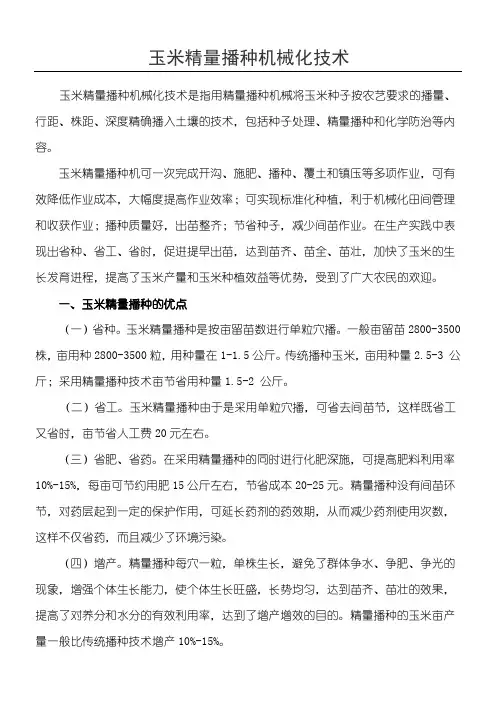 玉米精量播种机械化技术

玉米精量播种机械化技术是指用精量播种机械将玉米种子按农艺要求的播量、行距、株距、深度精确播入土壤的技术，包括种子处理、精量播种和化学防治等内容。

玉米精量播种机可一次完成开沟、施肥、播种、覆土和镇压等多项作业，可有效降低作业成本，大幅度提高作业效率；可实现标准化种植，利于机械化田间管理和收获作业；播种质量好，出苗整齐；节省种子，减少间苗作业。在生产实践中表现出省种、省工、省时，促进提早出苗，达到苗齐、苗全、苗壮，加快了玉米的生长发育进程，提高了玉米产量和玉米种植效益等优势，受到了广大农民的欢迎。

一、玉米精量播种的优点

（一）省种。玉米精量播种是按亩留苗数进行单粒穴播。一般亩留苗 2800-3500 株，亩用种 2800-3500 粒，用种量在 1-1.5 公斤。传统播种玉米，亩用种量 2.5-3 公斤；采用精量播种技术亩节省用种量 1.5-2 公斤。

（二）省工。玉米精量播种由于是采用单粒穴播，可省去间苗节，这样既省工又省时，亩节省人工费 20 元左右。

（三）省肥、省药。在采用精量播种的同时进行化肥深施，可提高肥料利用率 10%-15%，每亩可节约用肥 15 公斤左右，节省成本 20-25 元。精量播种没有间苗环节，对药层起到一定的保护作用，可延长药剂的药效期，从而减少药剂使用次数，这样不仅省药，而且减少了环境污染。

（四）增产。精量播种每穴一粒，单株生长，避免了群体争水、争肥、争光的现象，增强个体生长能力，使个体生长旺盛，长势均匀，达到苗齐、苗壮的效果，提高了对养分和水分的有效利用率，达到了增产增效的目的。精量播种的玉米亩产量一般比传统播种技术增产 10%-15%。